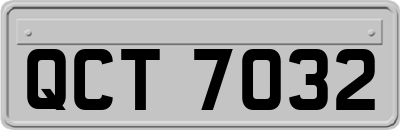 QCT 7032